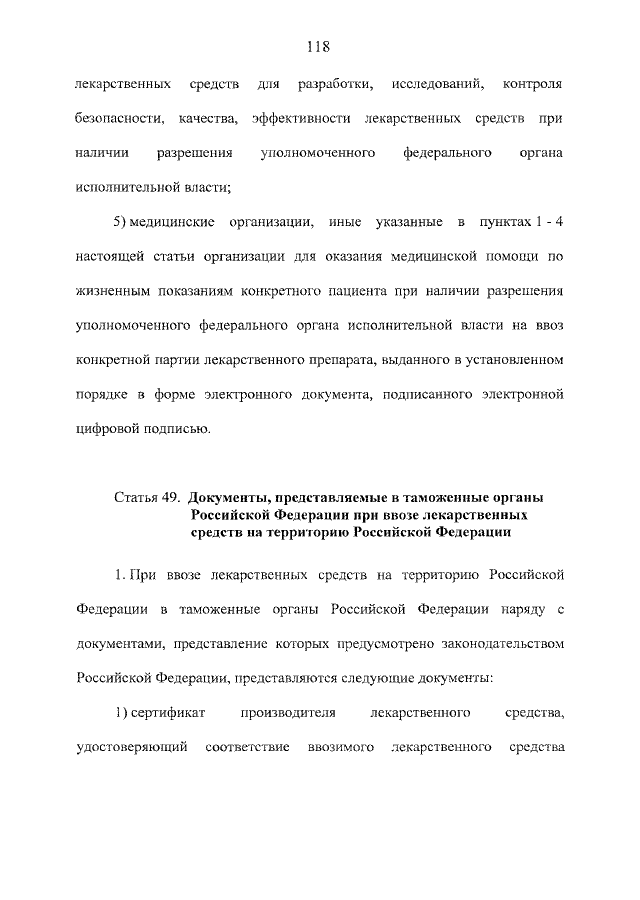 118

лекарственных средств для разработки, исследований, контроля безопасности, качества, эффективности лекарственных средств при наличии разрешения уполномоченного федерального органа исполнительной власти;

5) медицинские организации, иные указанные в пунктах 1 - 4 настоящей статьи организации для оказания медицинской помощи по жизненным показаниям конкретного пациента при наличии разрешения уполномоченного федерального органа исполнительной власти на ввоз конкретной партии лекарственного препарата, выданного в установленном порядке в форме электронного документа, подписанного электронной цифровой подписью.

Статья 49. Документы, представляемые в таможенные органы Российской Федерации при ввозе лекарственных средств на территорию Российской Федерации

1. При ввозе лекарственных средств на территорию Российской Федерации в таможенные органы Российской Федерации наряду с документами, представление которых предусмотрено законодательством Российской Федерации, представляются следующие документы:

1) сертификат производителя лекарственного средства, удостоверяющий соответствие ввозимого лекарственного средства